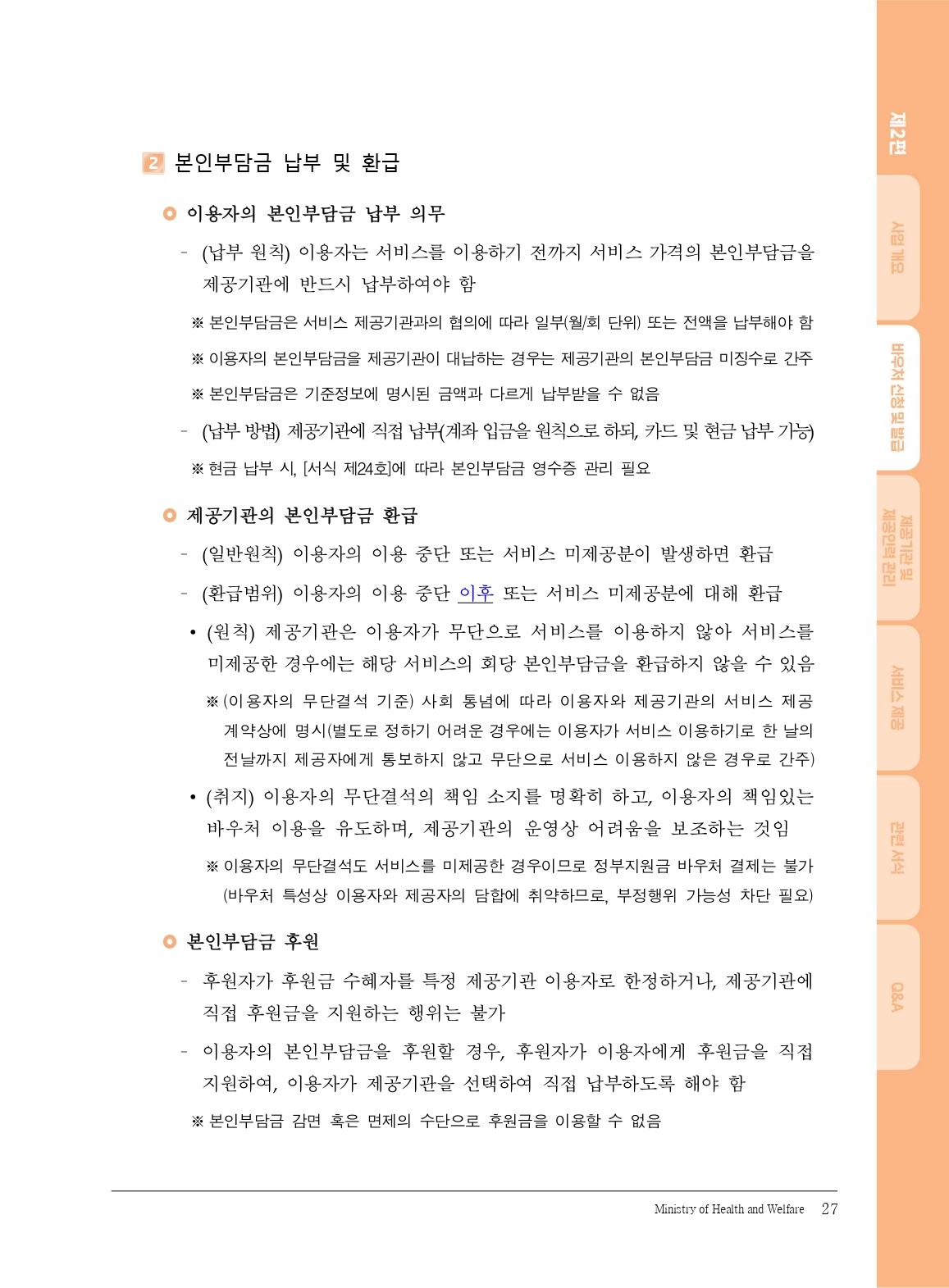 제2편

사업 개요

바우처 신청 및 발급

제공기관 및 제공인력 관리

서비스 제공

관련 서식

Q&A

2 본인부담금 납부 및 환급

이용자의 본인부담금 납부 의무

- (납부 원칙) 이용자는 서비스를 이용하기 전까지 서비스 가격의 본인부담금을 제공기관에 반드시 납부하여야 함

※ 본인부담금은 서비스 제공기관과의 협의에 따라 일부(월/회 단위) 또는 전액을 납부해야 함

※ 이용자의 본인부담금을 제공기관이 대납하는 경우는 제공기관의 본인부담금 미징수로 간주

※ 본인부담금은 기준정보에 명시된 금액과 다르게 납부받을 수 없음

- (납부 방법) 제공기관에 직접 납부(계좌 입금을 원칙으로 하되, 카드 및 현금 납부 가능)

※ 현금 납부 시, [서식 제24호]에 따라 본인부담금 영수증 관리 필요

제공기관의 본인부담금 환급

- (일반원칙) 이용자의 이용 중단 또는 서비스 미제공분이 발생하면 환급

- (환급범위) 이용자의 이용 중단 이후 또는 서비스 미제공분에 대해 환급

• (원칙) 제공기관은 이용자가 무단으로 서비스를 이용하지 않아 서비스를 미제공한 경우에는 해당 서비스의 회당 본인부담금을 환급하지 않을 수 있음

※ (이용자의 무단결석 기준) 사회 통념에 따라 이용자와 제공기관의 서비스 제공 계약상에 명시(별도로 정하기 어려운 경우에는 이용자가 서비스 이용하기로 한 날의 전날까지 제공자에게 통보하지 않고 무단으로 서비스 이용하지 않은 경우로 간주)

• (취지) 이용자의 무단결석의 책임 소지를 명확히 하고, 이용자의 책임있는 바우처 이용을 유도하며, 제공기관의 운영상 어려움을 보조하는 것임

※ 이용자의 무단결석도 서비스를 미제공한 경우이므로 정부지원금 바우처 결제는 불가 (바우처 특성상 이용자와 제공자의 담합에 취약하므로, 부정행위 가능성 차단 필요)

본인부담금 후원

- 후원자가 후원금 수혜자를 특정 제공기관 이용자로 한정하거나, 제공기관에 직접 후원금을 지원하는 행위는 불가

- 이용자의 본인부담금을 후원할 경우, 후원자가 이용자에게 후원금을 직접 지원하여, 이용자가 제공기관을 선택하여 직접 납부하도록 해야 함

※ 본인부담금 감면 혹은 면제의 수단으로 후원금을 이용할 수 없음

Ministry of Health and Welfare 27